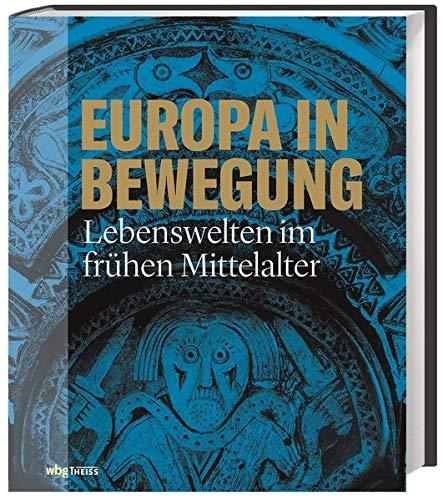 EUROPA IN BEWEGUNG

Lebenswelten im frühen Mittelalter

wbg THEISS